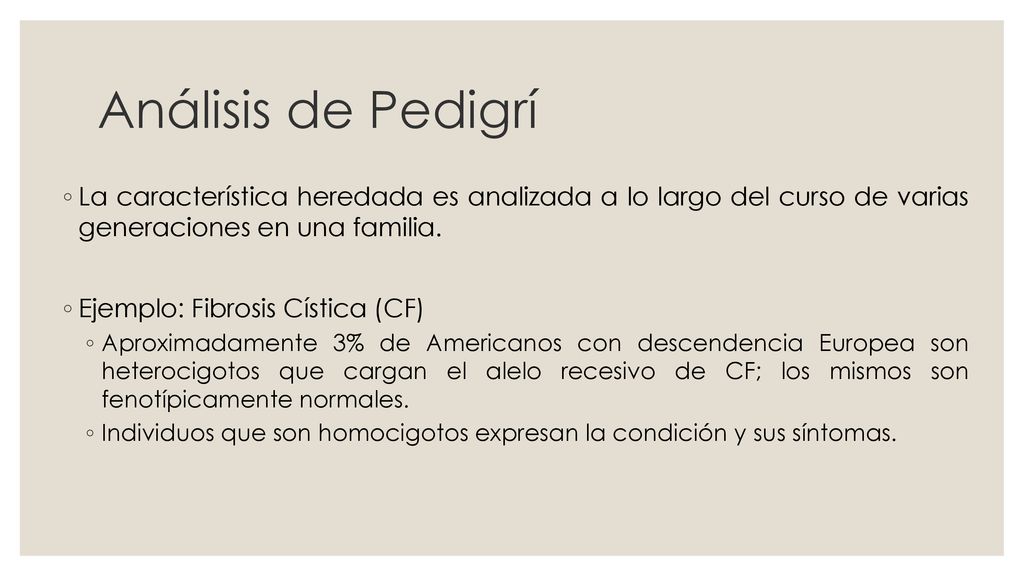 Análisis de Pedigrí

◦ La característica heredada es analizada a lo largo del curso de varias generaciones en una familia.

◦ Ejemplo: Fibrosis Cística (CF)
◦ Aproximadamente 3% de Americanos con descendencia Europea son heterocigotos que cargan el alelo recesivo de CF; los mismos son fenotípicamente normales.
◦ Individuos que son homocigotos expresan la condición y sus síntomas.